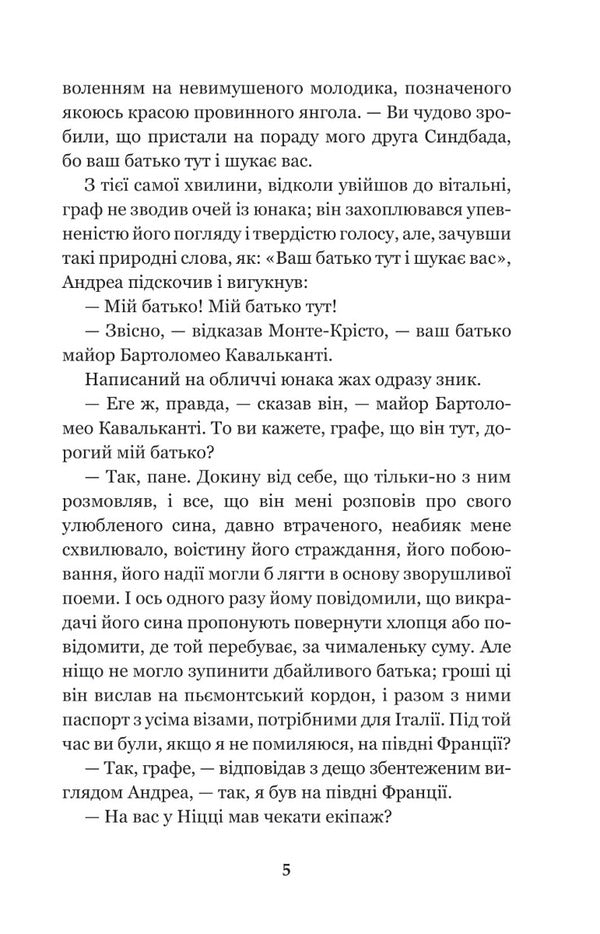 воленням на невимушеного молодика, позначеного якоюсь красою провинного янгола. — Ви чудово зробили, що пристали на пораду мого друга Синдбада, бо ваш батько тут і шукає вас.

З тієї самої хвилини, відколи увійшов до вітальні, граф не зводив очей із юнака; він захоплювався упевненістю його погляду і твердістю голосу, але, зачувши такі природні слова, як: «Ваш батько тут і шукає вас», Андреа підскочив і вигукнув:

— Мій батько! Мій батько тут!

— Звісно, — відказав Монте-Крісто, — ваш батько майор Бартоломео Кавальканті.

Написаний на обличчі юнака жах одразу зник.

— Еге ж, правда, — сказав він, — майор Бартоломео Кавальканті. То ви кажете, графе, що він тут, дорогий мій батько?

— Так, пане. Докину від себе, що тільки-но з ним розмовляв, і все, що він мені розповів про свого улюбленого сина, давно втраченого, неабияк мене схвилювало, воістину його страждання, його побоювання, його надії могли б лягти в основу зворушливої поеми. І ось одного разу йому повідомили, що викрадачі його сина пропонують повернути хлопця або повідомити, де той перебуває, за чималеньку суму. Але ніщо не могло зупинити дбайливого батька; гроші ці він вислав на пьємонтський кордон, і разом з ними паспорт з усіма візами, потрібними для Італії. Під той час ви були, якщо я не помиляюся, на півдні Франції?

— Так, графе, — відповідав з дещо збентеженим виглядом Андреа, — так, я був на півдні Франції.

— На вас у Ніцці мав чекати екіпаж?

5